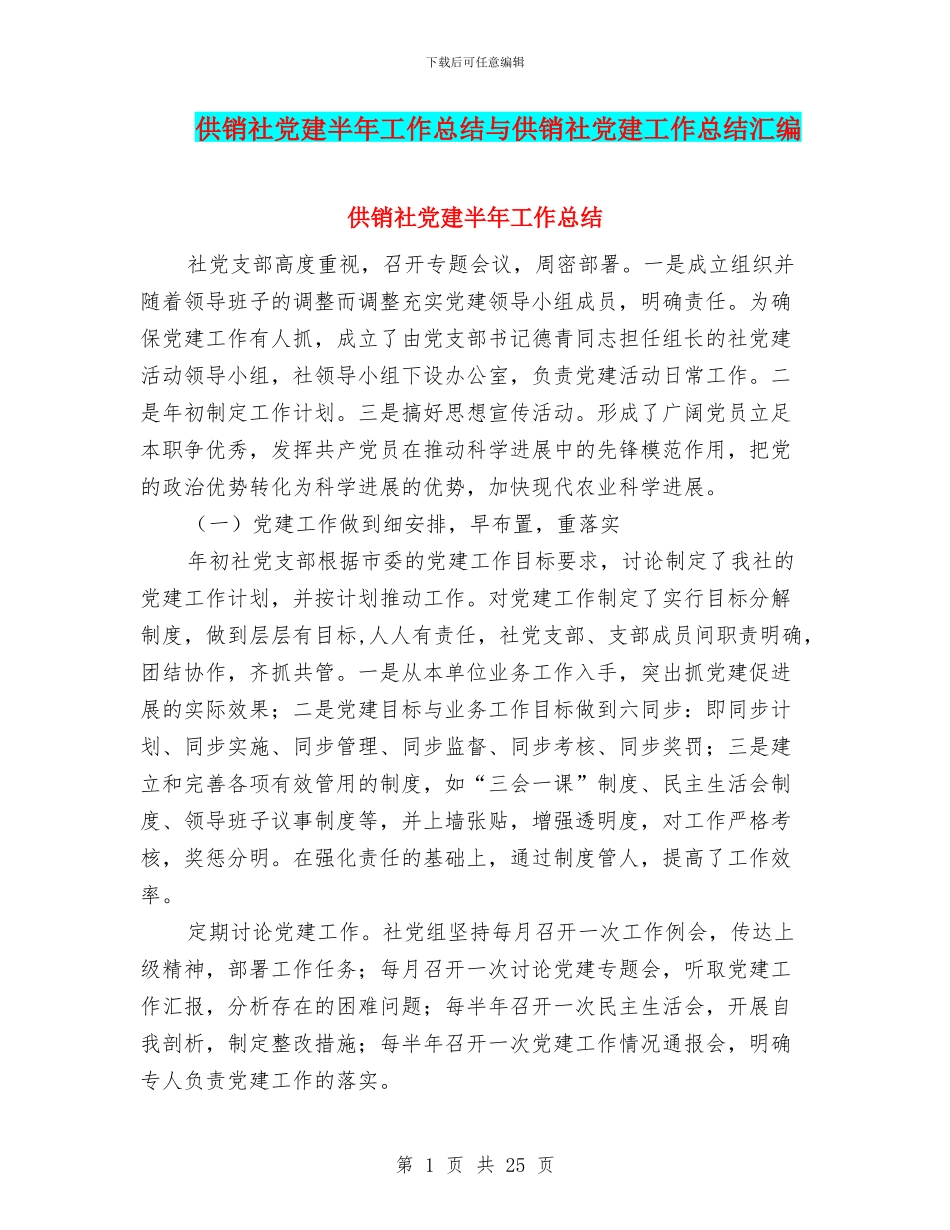 下载后可任意编辑

供销社党建半年工作总结与供销社党建工作总结汇编

供销社党建半年工作总结

社党支部高度重视，召开专题会议，周密部署。一是成立组织并随着领导班子的调整而调整充实党建领导小组成员，明确责任。为确保党建工作有人抓，成立了由党支部书记德青同志担任组长的社党建活动领导小组，社领导小组下设办公室，负责党建活动日常工作。二是年初制定工作计划。三是搞好思想宣传活动。形成了广阔党员立足本职争优秀，发挥共产党员在推动科学进展中的先锋模范作用，把党的政治优势转化为科学进展的优势，加快现代农业科学进展。

（一）党建工作做到细安排，早布置，重落实

年初社党支部根据市委的党建工作目标要求，讨论制定了我社的党建工作计划，并按计划推动工作。对党建工作制定了实行目标分解制度，做到层层有目标,人人有责任，社党支部、支部成员间职责明确，团结协作，齐抓共管。一是从本单位业务工作入手，突出抓党建促进展的实际效果；二是党建目标与业务工作目标做到六同步：即同步计划、同步实施、同步管理、同步监督、同步考核、同步奖罚；三是建立和完善各项有效管用的制度，如“三会一课”制度、民主生活会制度、领导班子议事制度等，并上墙张贴，增强透明度，对工作严格考核，奖惩分明。在强化责任的基础上，通过制度管人，提高了工作效率。

定期讨论党建工作。社党组坚持每月召开一次工作例会，传达上级精神，部署工作任务；每月召开一次讨论党建专题会，听取党建工作汇报，分析存在的困难问题；每半年召开一次民主生活会，开展自我剖析，制定整改措施；每半年召开一次党建工作情况通报会，明确专人负责党建工作的落实。

第 1 页 共 25 页